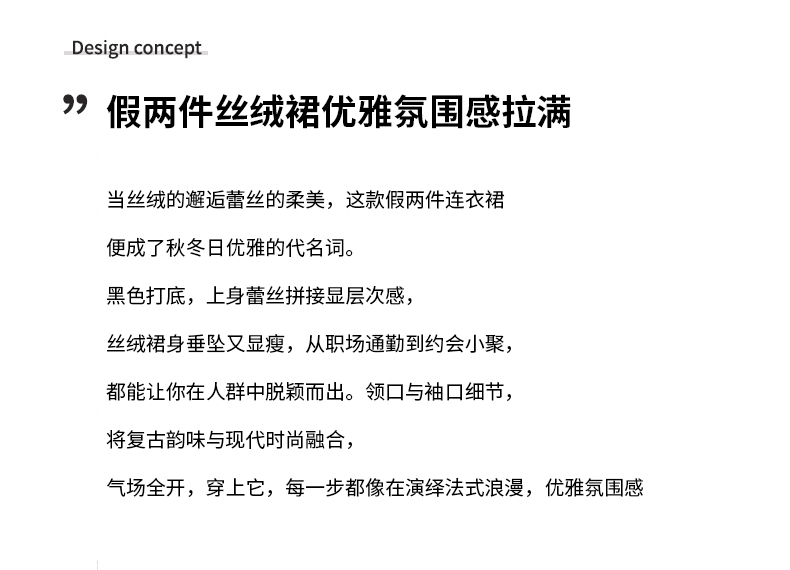 Design concept

” 假两件丝绒裙优雅氛围感拉满

当丝绒的邂逅蕾丝的柔美，这款假两件连衣裙

便成了秋冬日优雅的代名词。

黑色打底，上身蕾丝拼接显层次感，

丝绒裙身垂坠又显瘦，从职场通勤到约会小聚，

都能让你在人群中脱颖而出。领口与袖口细节，

将复古韵味与现代时尚融合，

气场全开，穿上它，每一步都像在演绎法式浪漫，优雅氛围感